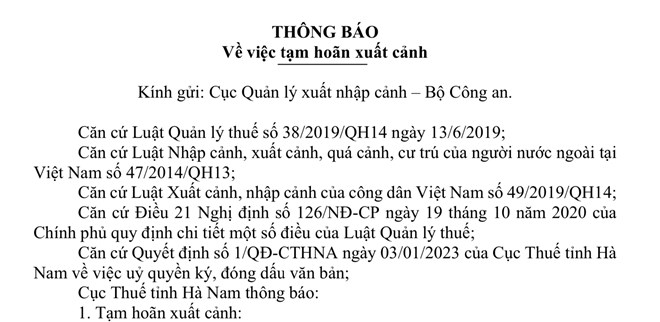 THÔNG BÁO
Về việc tạm hoãn xuất cảnh

Kính gửi: Cục Quản lý xuất nhập cảnh – Bộ Công an.

Căn cứ Luật Quản lý thuế số 38/2019/QH14 ngày 13/6/2019;

Căn cứ Luật Nhập cảnh, xuất cảnh, quá cảnh, cư trú của người nước ngoài tại Việt Nam số 47/2014/QH13;

Căn cứ Luật Xuất cảnh, nhập cảnh của công dân Việt Nam số 49/2019/QH14;

Căn cứ Điều 21 Nghị định số 126/NĐ-CP ngày 19 tháng 10 năm 2020 của Chính phủ quy định chi tiết một số điều của Luật Quản lý thuế;

Căn cứ Quyết định số 1/QĐ-CTHNA ngày 03/01/2023 của Cục Thuế tỉnh Hà Nam về việc uỷ quyền ký, đóng dấu văn bản;

Cục Thuế tỉnh Hà Nam thông báo:

1. Tạm hoãn xuất cảnh: